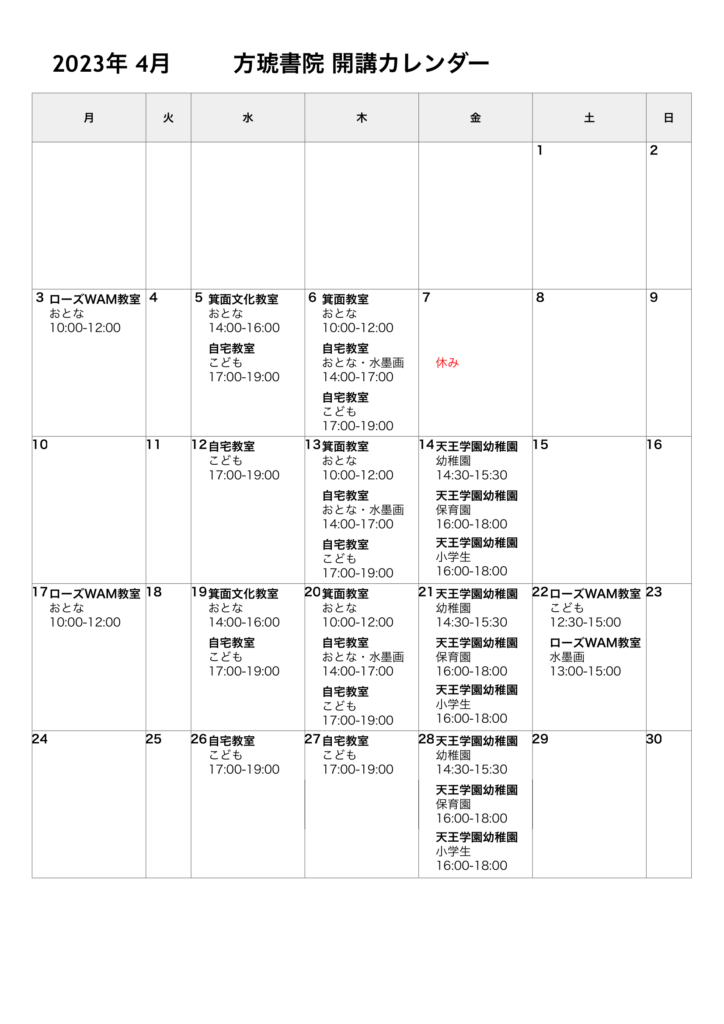 2023年 4月　　方琥書院 開講カレンダー

| 月 | 火 | 水 | 木 | 金 | 土 | 日 |
|---|---|---|---|---|---|---|
| | | | | | 1 | 2 |
| 3 ローズWAM教室 おとな 10:00-12:00 | 4 | 5 箕面文化教室 おとな 14:00-16:00 自宅教室 こども 17:00-19:00 | 6 箕面教室 おとな 10:00-12:00 自宅教室 おとな・水墨画 14:00-17:00 自宅教室 こども 17:00-19:00 | 7 休み | 8 | 9 |
| 10 | 11 | 12 自宅教室 こども 17:00-19:00 | 13 箕面教室 おとな 10:00-12:00 自宅教室 おとな・水墨画 14:00-17:00 自宅教室 こども 17:00-19:00 | 14 天王学園幼稚園 幼稚園 14:30-15:30 天王学園幼稚園 保育園 16:00-18:00 天王学園幼稚園 小学生 16:00-18:00 | 15 | 16 |
| 17 ローズWAM教室 おとな 10:00-12:00 | 18 | 19 箕面文化教室 おとな 14:00-16:00 自宅教室 こども 17:00-19:00 | 20 箕面教室 おとな 10:00-12:00 自宅教室 おとな・水墨画 14:00-17:00 自宅教室 こども 17:00-19:00 | 21 天王学園幼稚園 幼稚園 14:30-15:30 天王学園幼稚園 保育園 16:00-18:00 天王学園幼稚園 小学生 16:00-18:00 | 22 ローズWAM教室 こども 12:30-15:00 ローズWAM教室 水墨画 13:00-15:00 | 23 |
| 24 | 25 | 26 自宅教室 こども 17:00-19:00 | 27 自宅教室 こども 17:00-19:00 | 28 天王学園幼稚園 幼稚園 14:30-15:30 天王学園幼稚園 保育園 16:00-18:00 天王学園幼稚園 小学生 16:00-18:00 | 29 | 30 |